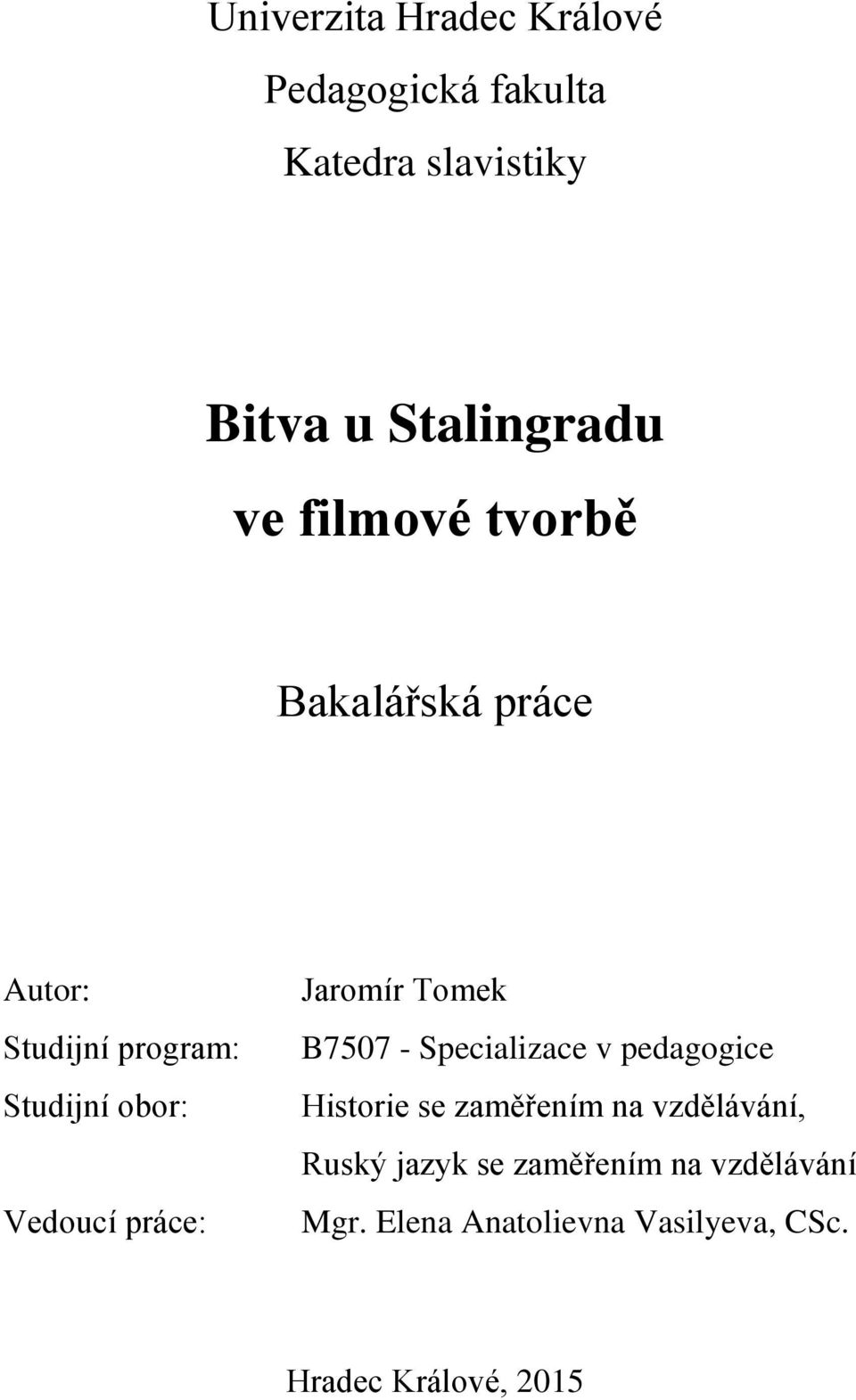 Univerzita Hradec Králové

Pedagogická fakulta

Katedra slavistiky

Bitva u Stalingradu
ve filmové tvorbě

Bakalářská práce

Autor: Jaromír Tomek

Studijní program: B7507 - Specializace v pedagogice

Studijní obor: Historie se zaměřením na vzdělávání, Ruský jazyk se zaměřením na vzdělávání

Vedoucí práce: Mgr. Elena Anatolievna Vasilyeva, CSc.

Hradec Králové, 2015